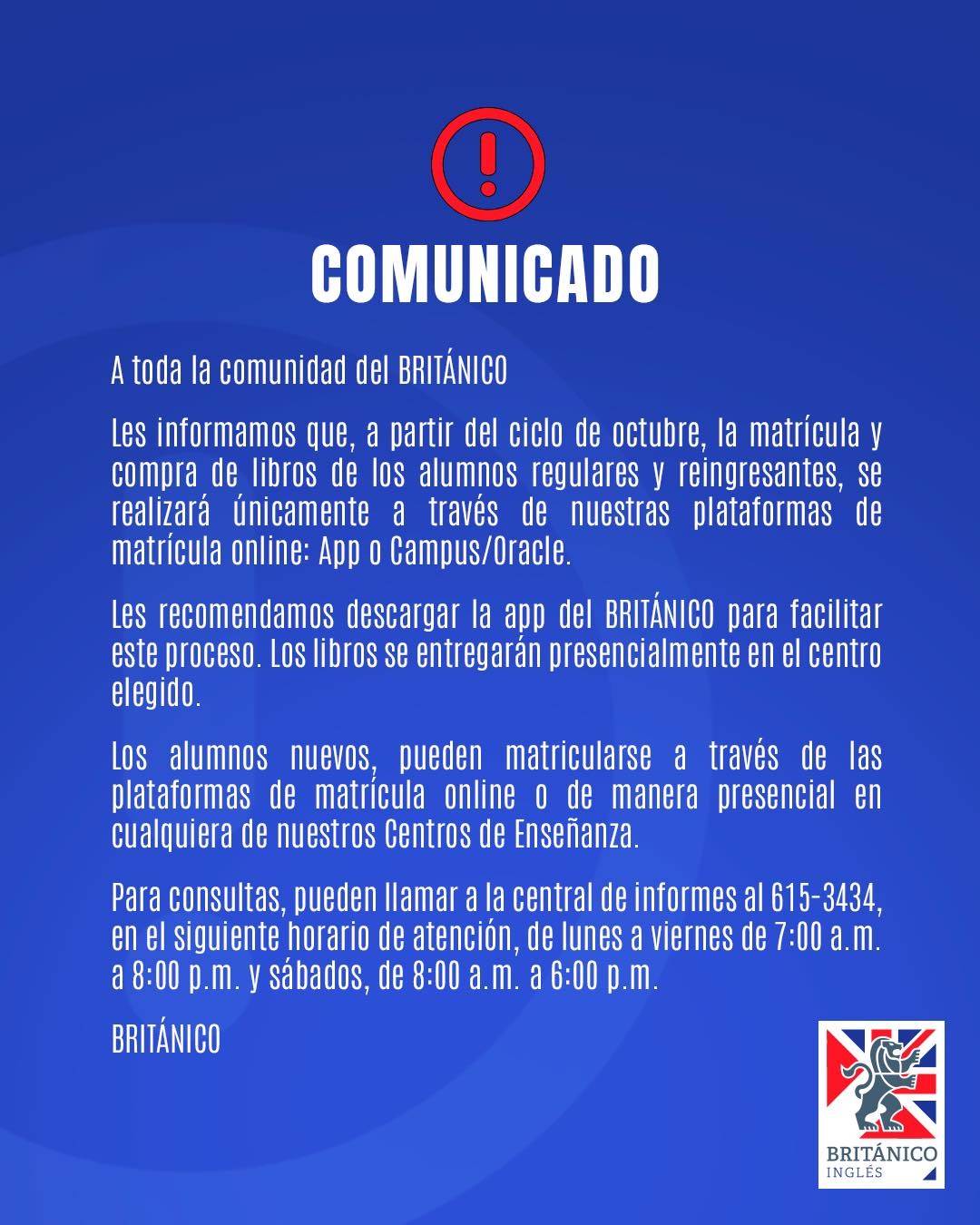 COMUNICADO

A toda la comunidad del BRITÁNICO

Les informamos que, a partir del ciclo de octubre, la matrícula y compra de libros de los alumnos regulares y reingresantes, se realizará únicamente a través de nuestras plataformas de matrícula online: App o Campus/Oracle.

Les recomendamos descargar la app del BRITÁNICO para facilitar este proceso. Los libros se entregarán presencialmente en el centro elegido.

Los alumnos nuevos, pueden matricularse a través de las plataformas de matrícula online o de manera presencial en cualquiera de nuestros Centros de Enseñanza.

Para consultas, pueden llamar a la central de informes al 615-3434, en el siguiente horario de atención, de lunes a viernes de 7:00 a.m. a 8:00 p.m. y sábados, de 8:00 a.m. a 6:00 p.m.

BRITÁNICO

BRITÁNICO
INGLÉS